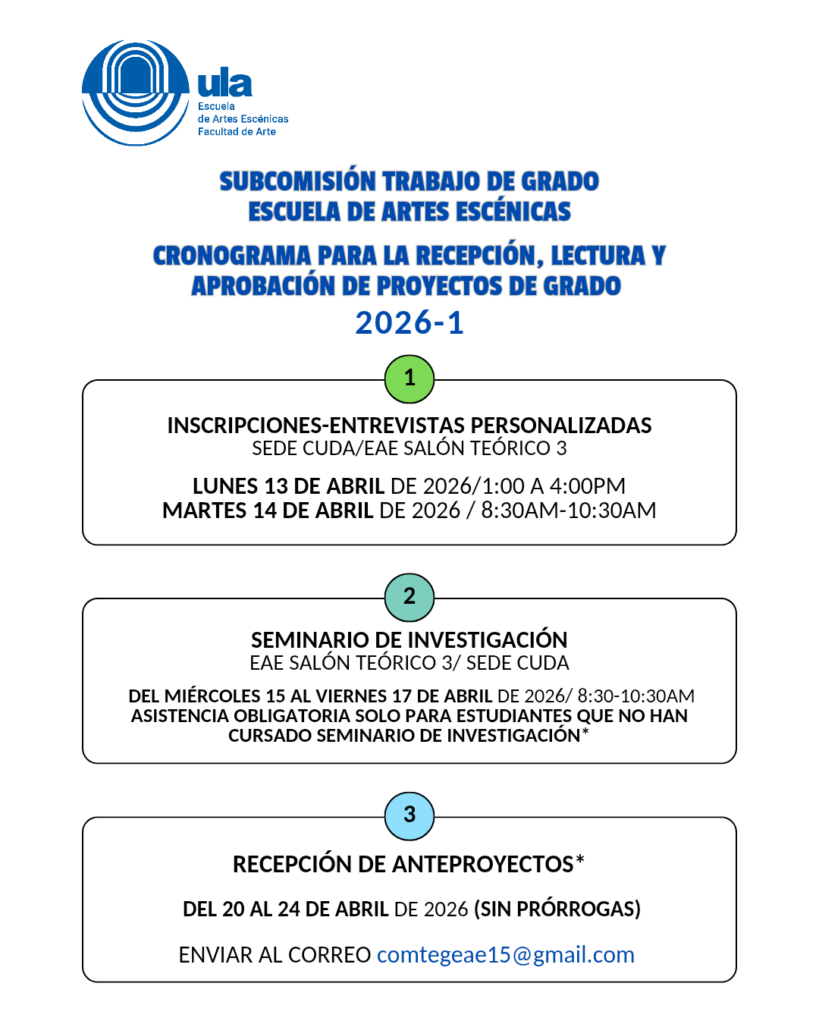 ula
Escuela
de Artes Escénicas
Facultad de Arte

SUBCOMISIÓN TRABAJO DE GRADO
ESCUELA DE ARTES ESCÉNICAS

CRONOGRAMA PARA LA RECEPCIÓN, LECTURA Y APROBACIÓN DE PROYECTOS DE GRADO
2026-1

1

INSCRIPCIONES-ENTREVISTAS PERSONALIZADAS
SEDE CUDA/EAE SALÓN TEÓRICO 3

LUNES 13 DE ABRIL DE 2026/1:00 A 4:00PM
MARTES 14 DE ABRIL DE 2026 / 8:30AM-10:30AM

2

SEMINARIO DE INVESTIGACIÓN
EAE SALÓN TEÓRICO 3/ SEDE CUDA

DEL MIÉRCOLES 15 AL VIERNES 17 DE ABRIL DE 2026/ 8:30-10:30AM
ASISTENCIA OBLIGATORIA SOLO PARA ESTUDIANTES QUE NO HAN CURSADO SEMINARIO DE INVESTIGACIÓN*

3

RECEPCIÓN DE ANTEPROYECTOS*

DEL 20 AL 24 DE ABRIL DE 2026 (SIN PRÓRROGAS)

ENVIAR AL CORREO comtegeae15@gmail.com